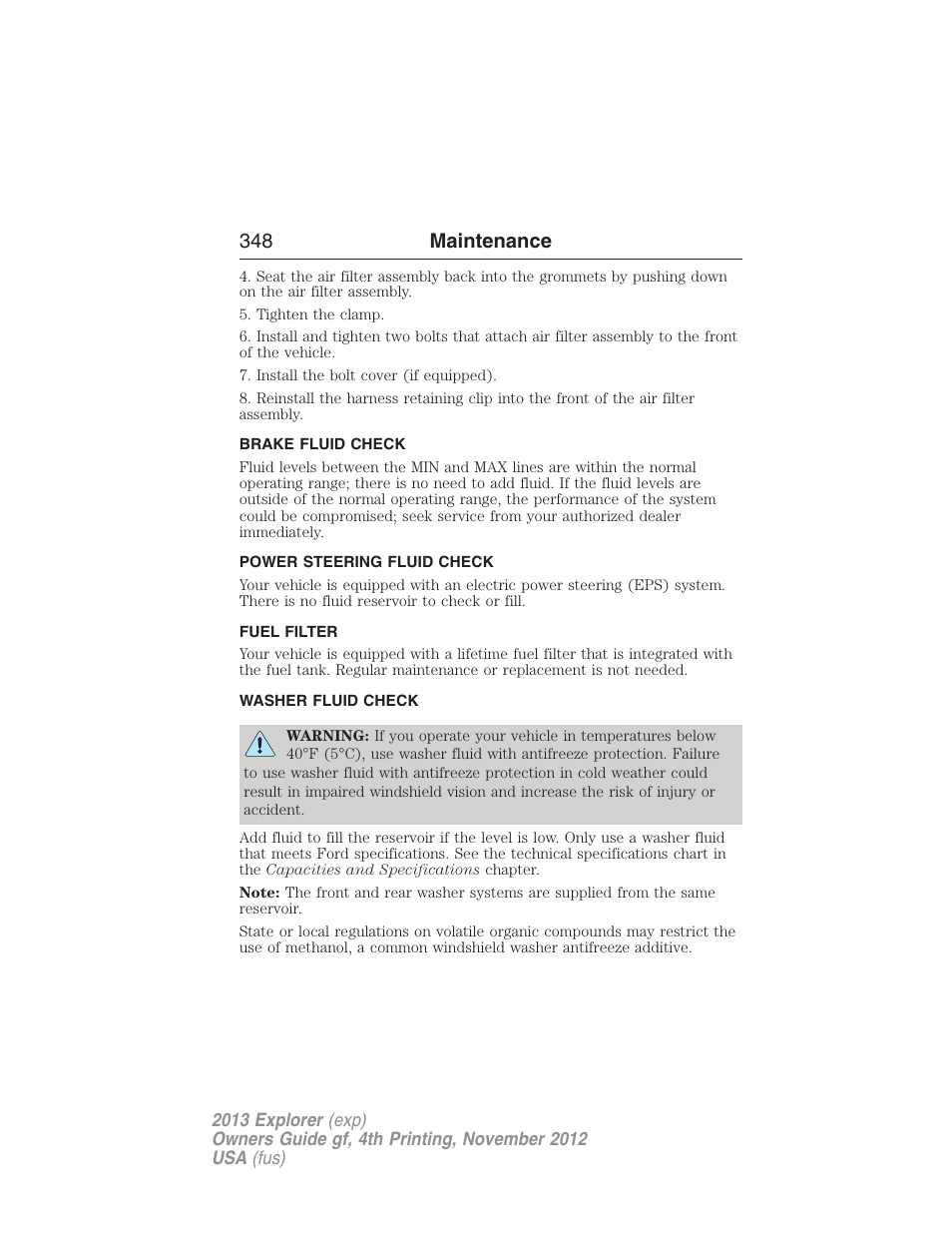 348 Maintenance

4. Seat the air filter assembly back into the grommets by pushing down on the air filter assembly.

5. Tighten the clamp.

6. Install and tighten two bolts that attach air filter assembly to the front of the vehicle.

7. Install the bolt cover (if equipped).

8. Reinstall the harness retaining clip into the front of the air filter assembly.

BRAKE FLUID CHECK

Fluid levels between the MIN and MAX lines are within the normal operating range; there is no need to add fluid. If the fluid levels are outside of the normal operating range, the performance of the system could be compromised; seek service from your authorized dealer immediately.

POWER STEERING FLUID CHECK

Your vehicle is equipped with an electric power steering (EPS) system. There is no fluid reservoir to check or fill.

FUEL FILTER

Your vehicle is equipped with a lifetime fuel filter that is integrated with the fuel tank. Regular maintenance or replacement is not needed.

WASHER FLUID CHECK

WARNING: If you operate your vehicle in temperatures below 40°F (5°C), use washer fluid with antifreeze protection. Failure to use washer fluid with antifreeze protection in cold weather could result in impaired windshield vision and increase the risk of injury or accident.

Add fluid to fill the reservoir if the level is low. Only use a washer fluid that meets Ford specifications. See the technical specifications chart in the Capacities and Specifications chapter.

Note: The front and rear washer systems are supplied from the same reservoir.

State or local regulations on volatile organic compounds may restrict the use of methanol, a common windshield washer antifreeze additive.

2013 Explorer (exp)
Owners Guide gf, 4th Printing, November 2012
USA (fus)